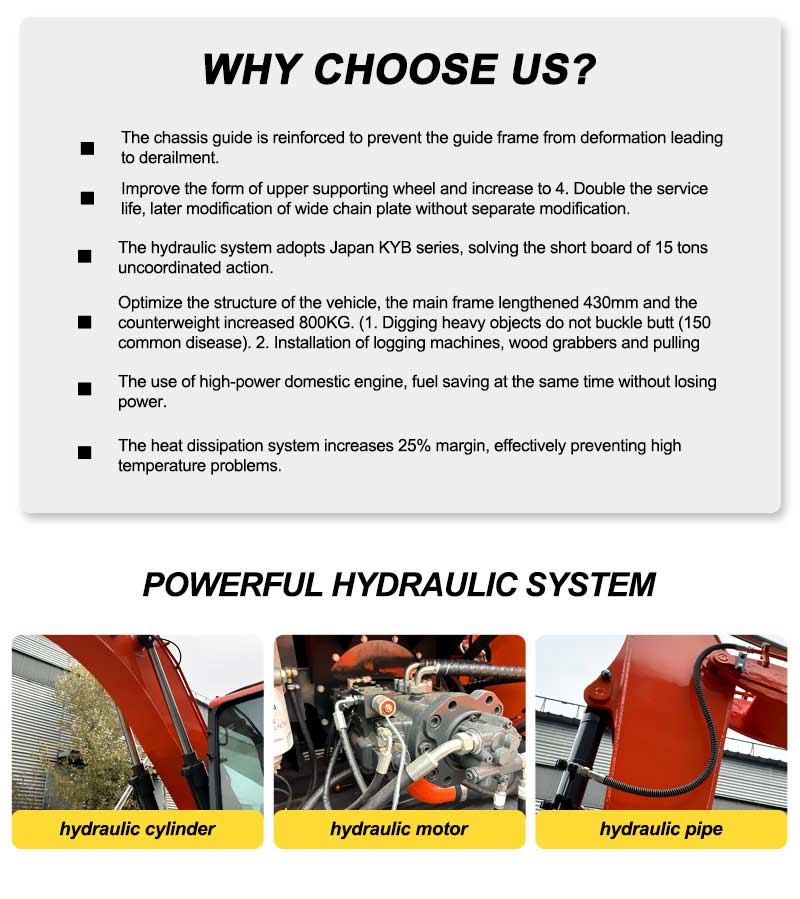 WHY CHOOSE US?

■ The chassis guide is reinforced to prevent the guide frame from deformation leading to derailment.

■ Improve the form of upper supporting wheel and increase to 4. Double the service life, later modification of wide chain plate without separate modification.

■ The hydraulic system adopts Japan KYB series, solving the short board of 15 tons uncoordinated action.

■ Optimize the structure of the vehicle, the main frame lengthened 430mm and the counterweight increased 800KG. (1. Digging heavy objects do not buckle butt (150 common disease). 2. Installation of logging machines, wood grabbers and pulling

■ The use of high-power domestic engine, fuel saving at the same time without losing power.

■ The heat dissipation system increases 25% margin, effectively preventing high temperature problems.

POWERFUL HYDRAULIC SYSTEM

hydraulic cylinder

hydraulic motor

hydraulic pipe